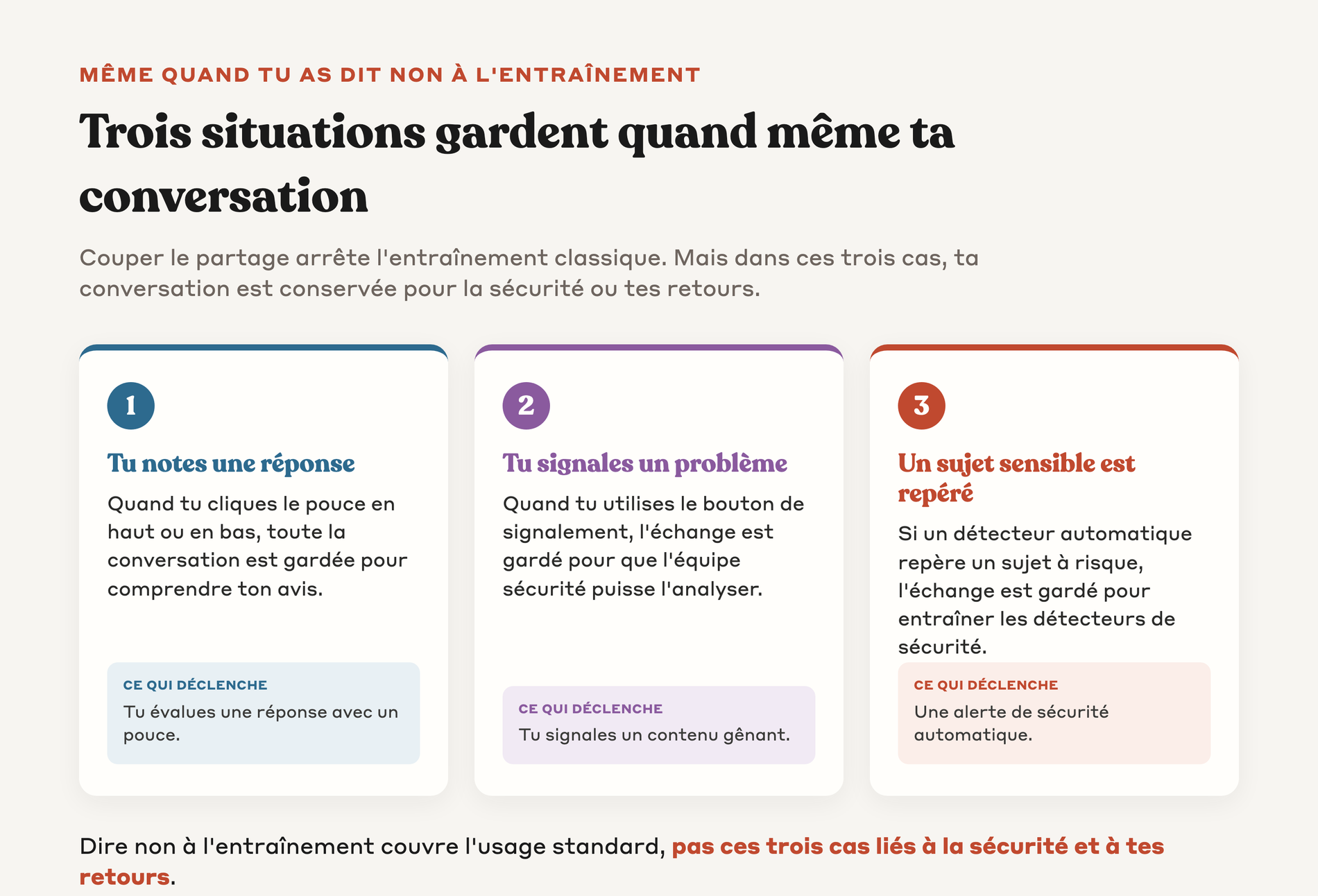 MÊME QUAND TU AS DIT NON À L'ENTRAÎNEMENT

Trois situations gardent quand même ta conversation

Couper le partage arrête l'entraînement classique. Mais dans ces trois cas, ta conversation est conservée pour la sécurité ou tes retours.

1

Tu notes une réponse

Quand tu cliques le pouce en haut ou en bas, toute la conversation est gardée pour comprendre ton avis.

CE QUI DÉCLENCHE

Tu évalues une réponse avec un pouce.

2

Tu signales un problème

Quand tu utilises le bouton de signalement, l'échange est gardé pour que l'équipe sécurité puisse l'analyser.

CE QUI DÉCLENCHE

Tu signales un contenu gênant.

3

Un sujet sensible est repéré

Si un détecteur automatique repère un sujet à risque, l'échange est gardé pour entraîner les détecteurs de sécurité.

CE QUI DÉCLENCHE

Une alerte de sécurité automatique.

Dire non à l'entraînement couvre l'usage standard, pas ces trois cas liés à la sécurité et à tes retours.